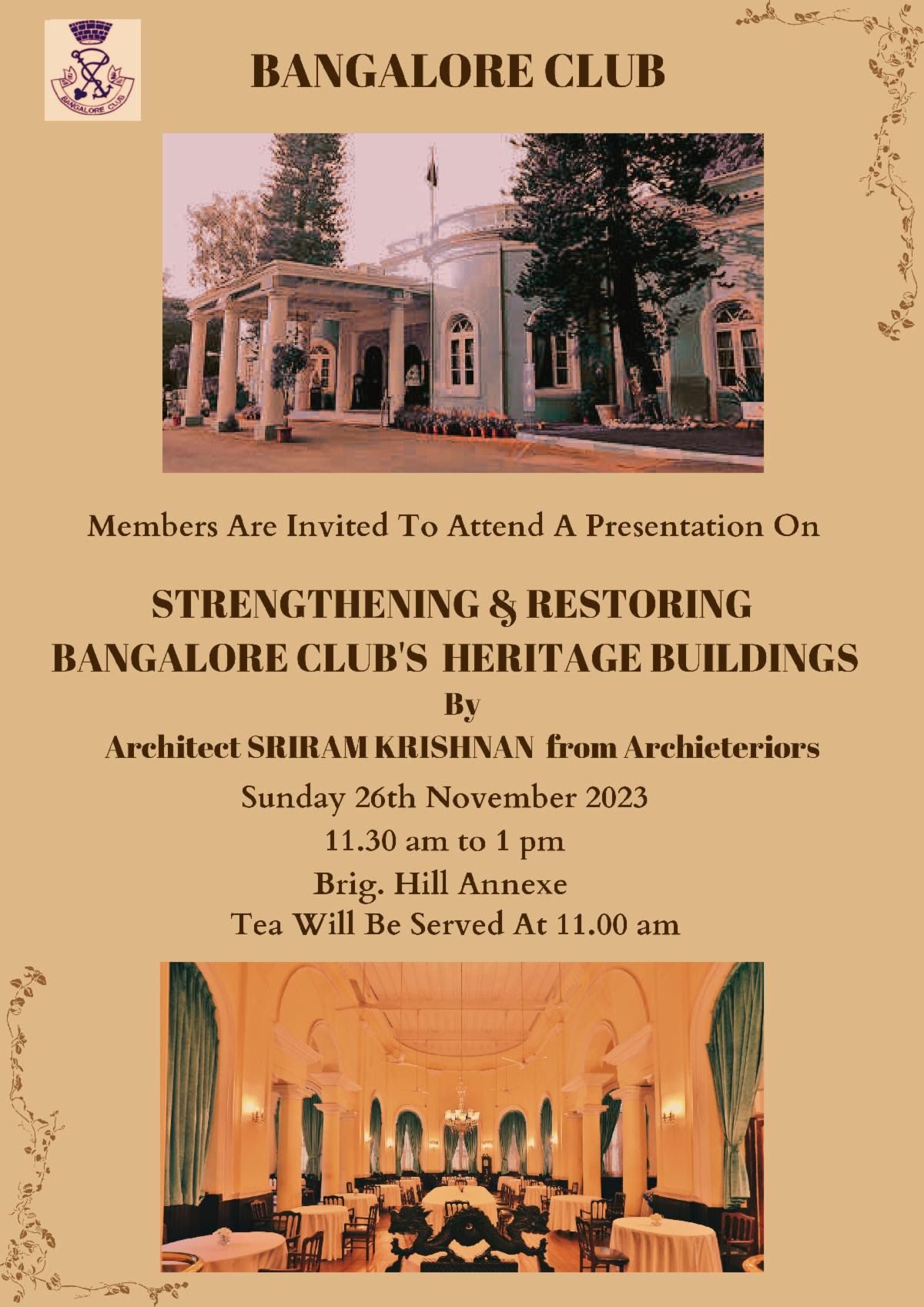 BANGALORE CLUB

BANGALORE CLUB

Members Are Invited To Attend A Presentation On

STRENGTHENING & RESTORING BANGALORE CLUB'S HERITAGE BUILDINGS
By
Architect SRIRAM KRISHNAN from Archieteriors

Sunday 26th November 2023
11.30 am to 1 pm
Brig. Hill Annexe
Tea Will Be Served At 11.00 am